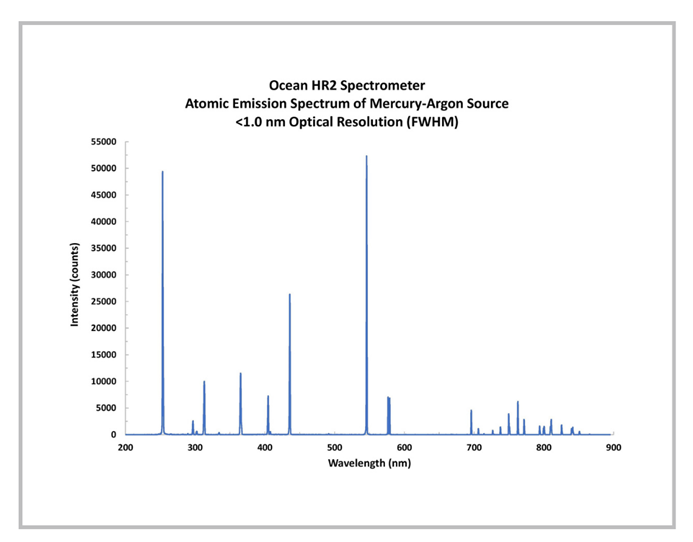 Ocean HR2 Spectrometer
Atomic Emission Spectrum of Mercury-Argon Source
<1.0 nm Optical Resolution (FWHM)

55000
50000
45000
40000
35000
30000
25000
20000
15000
10000
5000
0

Intensity (counts)

200
300
400
500
600
700
800
900

Wavelength (nm)